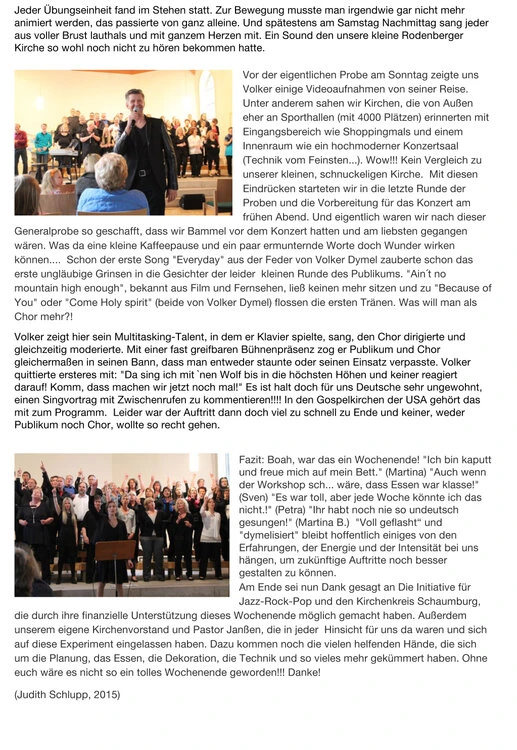 Jeder Übungseinheit fand im Stehen statt. Zur Bewegung musste man irgendwie gar nicht mehr animiert werden, das passierte von ganz alleine. Und spätestens am Samstag Nachmittag sang jeder aus voller Brust lauthals und mit ganzem Herzen mit. Ein Sound den unsere kleine Rodenberger Kirche so wohl noch nicht zu hören bekommen hatte.

Vor der eigentlichen Probe am Sonntag zeigte uns Volker einige Videoaufnahmen von seiner Reise. Unter anderem sahen wir Kirchen, die von Außen eher an Sporthallen (mit 4000 Plätzen) erinnerten mit Eingangsbereich wie Shoppingmals und einem Innenraum wie ein hochmoderner Konzertsaal (Technik vom Feinsten...). Wow!!! Kein Vergleich zu unserer kleinen, schnuckeligen Kirche. Mit diesen Eindrücken starteten wir in die letzte Runde der Proben und die Vorbereitung für das Konzert am frühen Abend. Und eigentlich waren wir nach dieser Generalprobe so geschafft, dass wir Bammel vor dem Konzert hatten und am liebsten gegangen wären. Was da eine kleine Kaffeepause und ein paar ermunternde Worte doch Wunder wirken können.... Schon der erste Song "Everyday" aus der Feder von Volker Dymel zauberte schon das erste ungläubige Grinsen in die Gesichter der leider kleinen Runde des Publikums. "Ain´t no mountain high enough", bekannt aus Film und Fernsehen, ließ keinen mehr sitzen und zu "Because of You" oder "Come Holy spirit" (beide von Volker Dymel) flossen die ersten Tränen. Was will man als Chor mehr?!

Volker zeigt hier sein Multitasking-Talent, in dem er Klavier spielte, sang, den Chor dirigierte und gleichzeitig moderierte. Mit einer fast greifbaren Bühnenpräsenz zog er Publikum und Chor gleichermaßen in seinen Bann, dass man entweder staunte oder seinen Einsatz verpasste. Volker quittierte ersteres mit: "Da sing ich mit `nen Wolf bis in die höchsten Höhen und keiner reagiert darauf! Komm, dass machen wir jetzt noch mal!" Es ist halt doch für uns Deutsche sehr ungewohnt, einen Singvortrag mit Zwischenrufen zu kommentieren!!!! In den Gospelkirchen der USA gehört das mit zum Programm. Leider war der Auftritt dann doch viel zu schnell zu Ende und keiner, weder Publikum noch Chor, wollte so recht gehen.

Fazit: Boah, war das ein Wochenende! "Ich bin kaputt und freue mich auf mein Bett." (Martina) "Auch wenn der Workshop sch... wäre, dass Essen war klasse!" (Sven) "Es war toll, aber jede Woche könnte ich das nicht.!" (Petra) "Ihr habt noch nie so undeutsch gesungen!" (Martina B.) "Voll geflasht" und "dymelisiert" bleibt hoffentlich einiges von den Erfahrungen, der Energie und der Intensität bei uns hängen, um zukünftige Auftritte noch besser gestalten zu können.
Am Ende sei nun Dank gesagt an Die Initiative für Jazz-Rock-Pop und den Kirchenkreis Schaumburg, die durch ihre finanzielle Unterstützung dieses Wochenende möglich gemacht haben. Außerdem unserem eigene Kirchenvorstand und Pastor Janßen, die in jeder Hinsicht für uns da waren und sich auf diese Experiment eingelassen haben. Dazu kommen noch die vielen helfenden Hände, die sich um die Planung, das Essen, die Dekoration, die Technik und so vieles mehr gekümmert haben. Ohne euch wäre es nicht so ein tolles Wochenende geworden!!! Danke!

(Judith Schlupp, 2015)